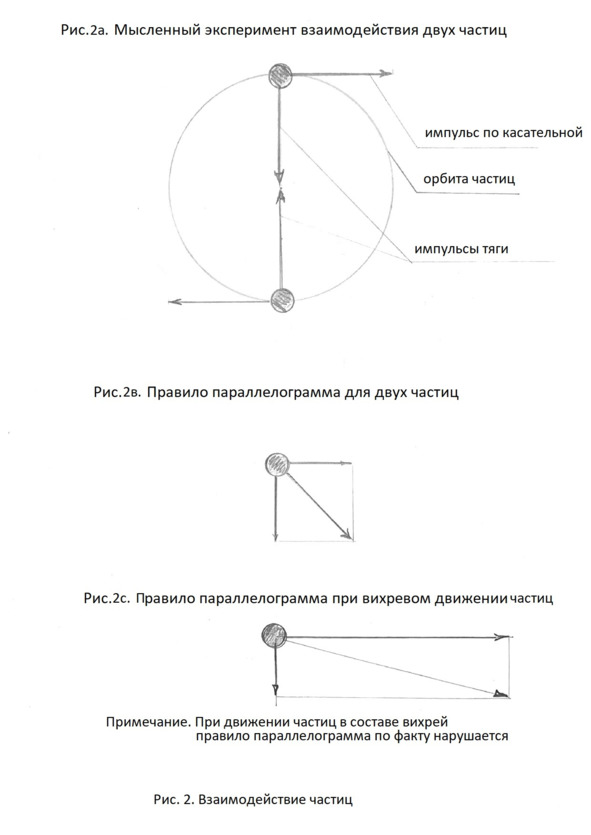 Рис.2а. Мысленный эксперимент взаимодействия двух частиц

импульс по касательной

орбита частиц

импульсы тяги

Рис.2в. Правило параллелограмма для двух частиц

Рис.2с. Правило параллелограмма при вихревом движении частиц

Примечание. При движении частиц в составе вихрей правило параллелограмма по факту нарушается

Рис. 2. Взаимодействие частиц